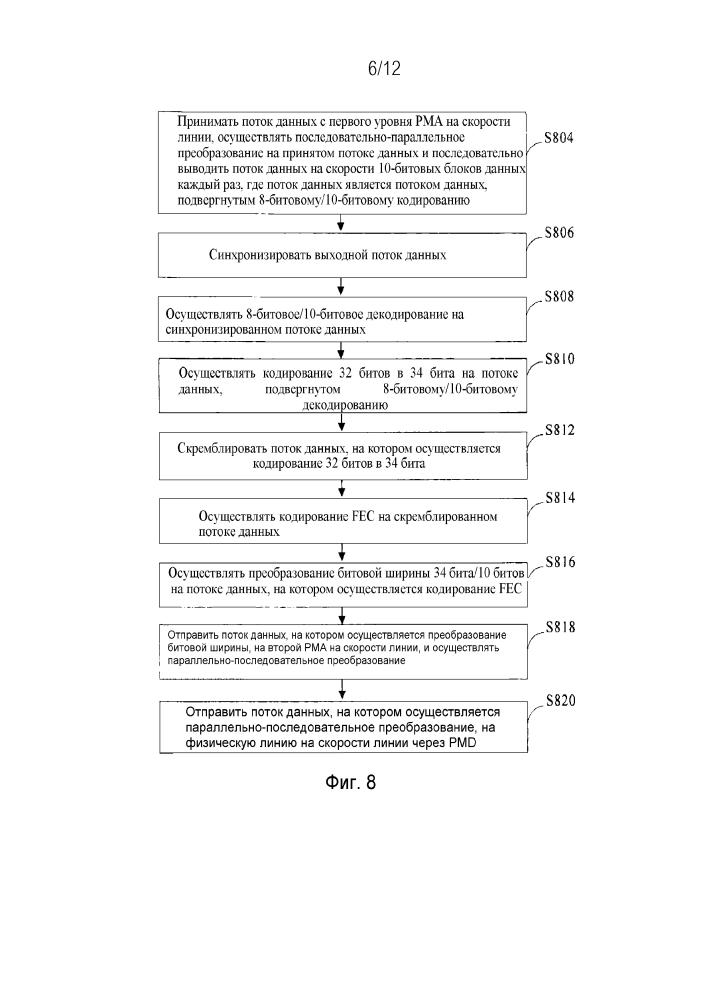 6/12

Принимать поток данных с первого уровня PMA на скорости линии, осуществлять последовательно-параллельное преобразование на принятом потоке данных и последовательно выводить поток данных на скорости 10-битовых блоков данных каждый раз, где поток данных является потоком данных, подвергнутым 8-битовому/10-битовому кодированию

S804

Синхронизировать выходной поток данных

S806

Осуществлять 8-битовое/10-битовое декодирование на синхронизированном потоке данных

S808

Осуществлять кодирование 32 битов в 34 бита на потоке данных, подвергнутом 8-битовому/10-битовому декодированию

S810

Скремблировать поток данных, на котором осуществляется кодирование 32 битов в 34 бита

S812

Осуществлять кодирование FEC на скремблированном потоке данных

S814

Осуществлять преобразование битовой ширины 34 бита/10 битов на потоке данных, на котором осуществляется кодирование FEC

S816

Отправить поток данных, на котором осуществляется преобразование битовой ширины, на второй PMA на скорости линии, и осуществлять параллельно-последовательное преобразование

S818

Отправить поток данных, на котором осуществляется параллельно-последовательное преобразование, на физическую линию на скорости линии через PMD

S820

Фиг. 8